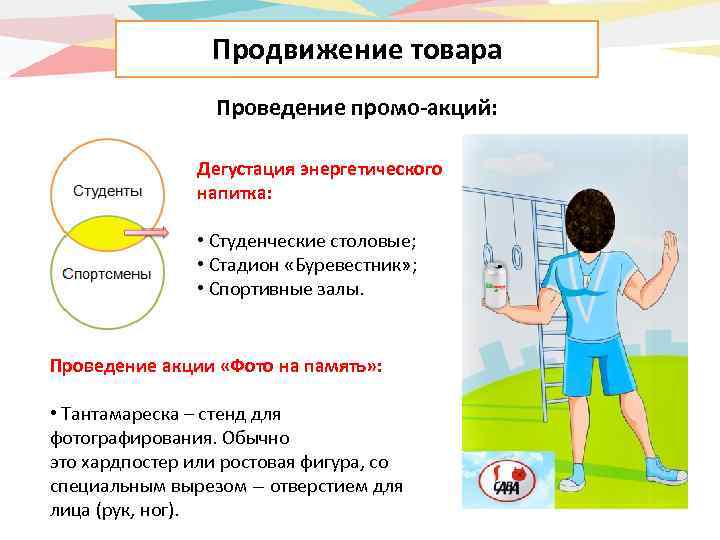 Продвижение товара

Проведение промо-акций:

Студенты

Спортсмены

Дегустация энергетического напитка:

• Студенческие столовые;
• Стадион «Буревестник»;
• Спортивные залы.

Проведение акции «Фото на память»:

• Тантамареска – стенд для фотографирования. Обычно это хардпостер или ростовая фигура, со специальным вырезом – отверстием для лица (рук, ног).

САВА